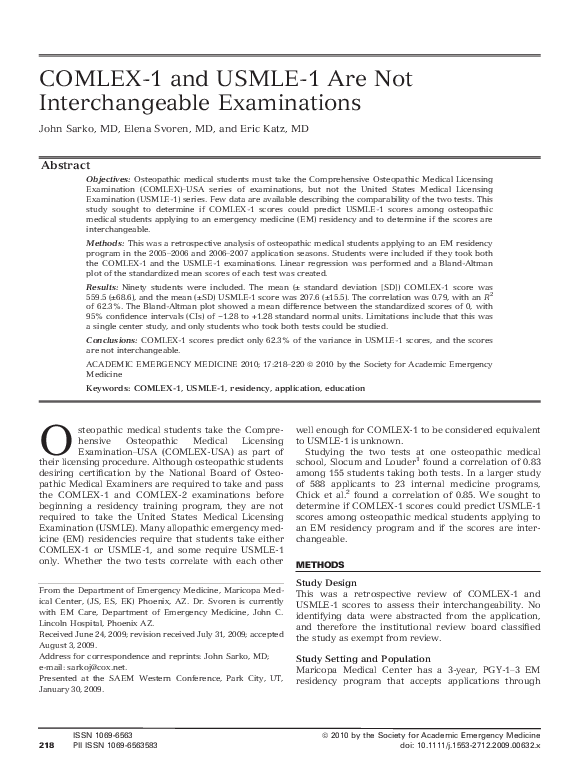 COMLEX-1 and USMLE-1 Are Not Interchangeable Examinations

John Sarko, MD, Elena Svoren, MD, and Eric Katz, MD

Abstract

Objectives: Osteopathic medical students must take the Comprehensive Osteopathic Medical Licensing Examination (COMLEX)–USA series of examinations, but not the United States Medical Licensing Examination (USMLE-1) series. Few data are available describing the comparability of the two tests. This study sought to determine if COMLEX-1 scores could predict USMLE-1 scores among osteopathic medical students applying to an emergency medicine (EM) residency and to determine if the scores are interchangeable.

Methods: This was a retrospective analysis of osteopathic medical students applying to an EM residency program in the 2005–2006 and 2006–2007 application seasons. Students were included if they took both the COMLEX-1 and the USMLE-1 examinations. Linear regression was performed and a Bland-Altman plot of the standardized mean scores of each test was created.

Results: Ninety students were included. The mean (± standard deviation [SD]) COMLEX-1 score was 559.5 (±68.6), and the mean (±SD) USMLE-1 score was 207.6 (±15.5). The correlation was 0.79, with an $R^2$ of 62.3%. The Bland-Altman plot showed a mean difference between the standardized scores of 0, with 95% confidence intervals (CIs) of −1.28 to +1.28 standard normal units. Limitations include that this was a single center study, and only students who took both tests could be studied.

Conclusions: COMLEX-1 scores predict only 62.3% of the variance in USMLE-1 scores, and the scores are not interchangeable.

ACADEMIC EMERGENCY MEDICINE 2010; 17:218–220 © 2010 by the Society for Academic Emergency Medicine

Keywords: COMLEX-1, USMLE-1, residency, application, education

Osteopathic medical students take the Comprehensive Osteopathic Medical Licensing Examination–USA (COMLEX-USA) as part of their licensing procedure. Although osteopathic students desiring certification by the National Board of Osteopathic Medical Examiners are required to take and pass the COMLEX-1 and COMLEX-2 examinations before beginning a residency training program, they are not required to take the United States Medical Licensing Examination (USMLE). Many allopathic emergency medicine (EM) residencies require that students take either COMLEX-1 or USMLE-1, and some require USMLE-1 only. Whether the two tests correlate with each other

From the Department of Emergency Medicine, Maricopa Medical Center, (JS, ES, EK) Phoenix, AZ. Dr. Svoren is currently with EM Care, Department of Emergency Medicine, John C. Lincoln Hospital, Phoenix AZ.
Received June 24, 2009; revision received July 31, 2009; accepted August 3, 2009.
Address for correspondence and reprints: John Sarko, MD; e-mail: sarkoj@cox.net.
Presented at the SAEM Western Conference, Park City, UT, January 30, 2009.

well enough for COMLEX-1 to be considered equivalent to USMLE-1 is unknown.

Studying the two tests at one osteopathic medical school, Slocum and Louder$^1$ found a correlation of 0.83 among 155 students taking both tests. In a larger study of 588 applicants to 23 internal medicine programs, Chick et al.$^2$ found a correlation of 0.85. We sought to determine if COMLEX-1 scores could predict USMLE-1 scores among osteopathic medical students applying to an EM residency program and if the scores are interchangeable.

METHODS

Study Design
This was a retrospective review of COMLEX-1 and USMLE-1 scores to assess their interchangeability. No identifying data were abstracted from the application, and therefore the institutional review board classified the study as exempt from review.

Study Setting and Population
Maricopa Medical Center has a 3-year, PGY-1–3 EM residency program that accepts applications through

218 ISSN 1069-6563
PII ISSN 1069-6563583

© 2010 by the Society for Academic Emergency Medicine
doi: 10.1111/j.1553-2712.2009.00632.x